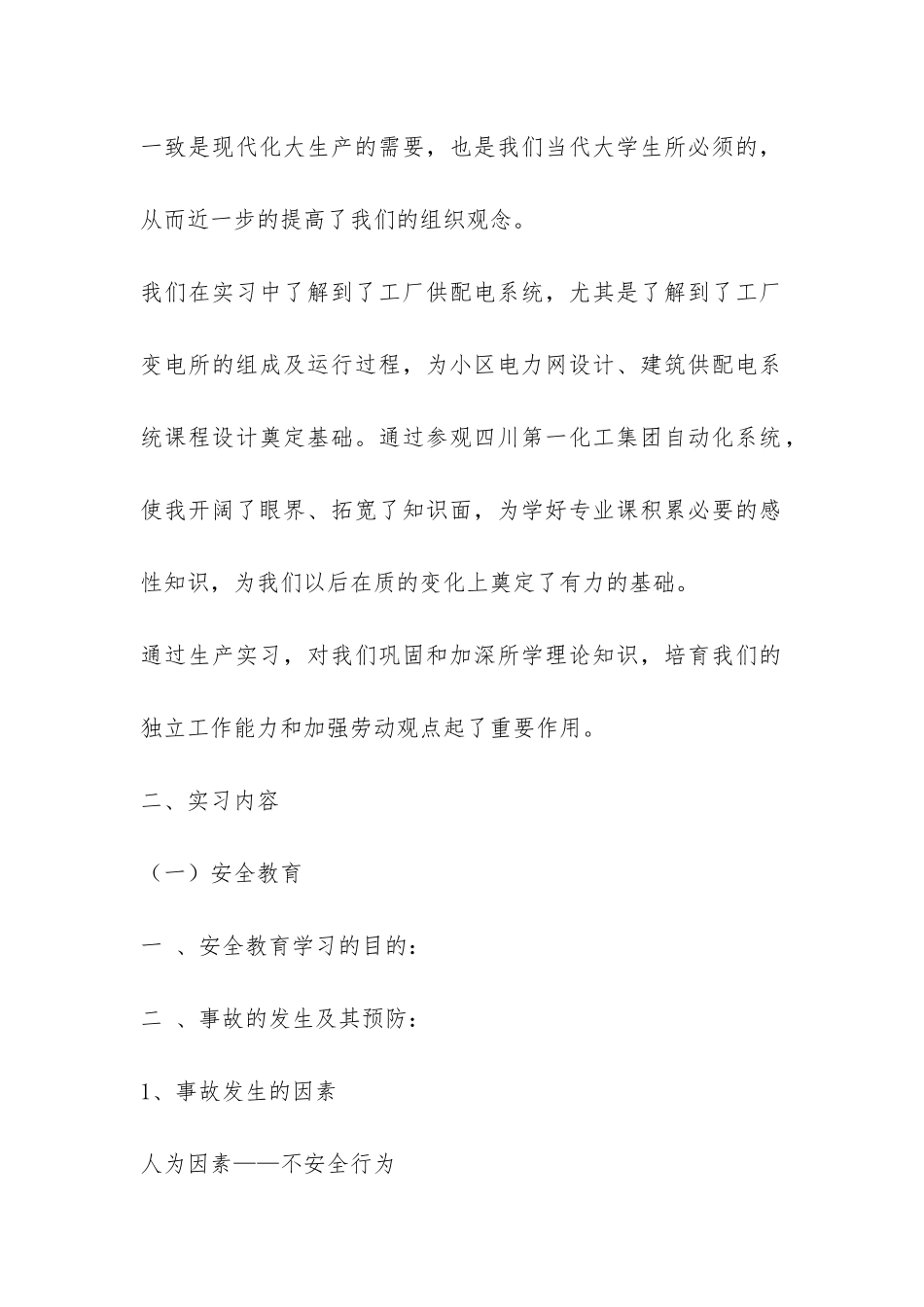 一致是现代化大生产的需要，也是我们当代大学生所必须的，从而近一步的提高了我们的组织观念。

我们在实习中了解到了工厂供配电系统，尤其是了解到了工厂变电所的组成及运行过程，为小区电力网设计、建筑供配电系统课程设计奠定基础。通过参观四川第一化工集团自动化系统，使我开阔了眼界、拓宽了知识面，为学好专业课积累必要的感性知识，为我们以后在质的变化上奠定了有力的基础。

通过生产实习，对我们巩固和加深所学理论知识，培育我们的独立工作能力和加强劳动观点起了重要作用。

二、实习内容

（一）安全教育

一 、安全教育学习的目的：

二 、事故的发生及其预防：

1、事故发生的因素

人为因素——不安全行为